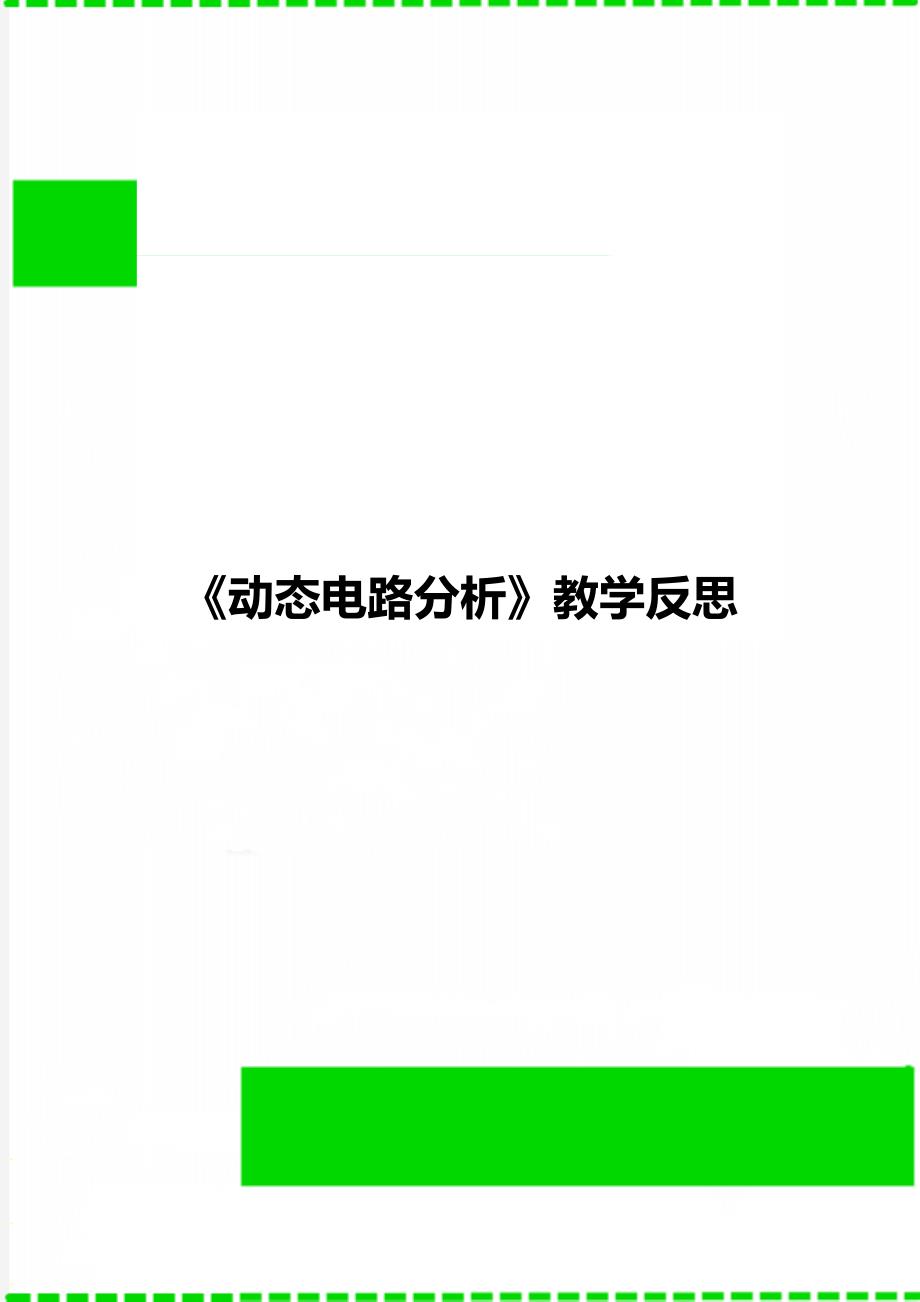 《动态电路分析》教学反思